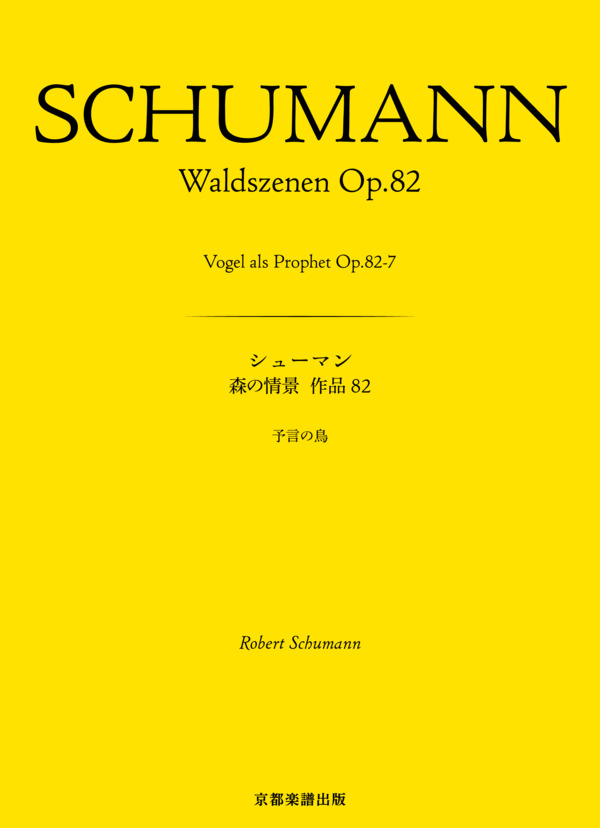 SCHUMANN

Waldszenen Op.82

Vogel als Prophet Op.82-7

シューマン
森の情景　作品 82

予言の鳥

Robert Schumann

京都楽譜出版